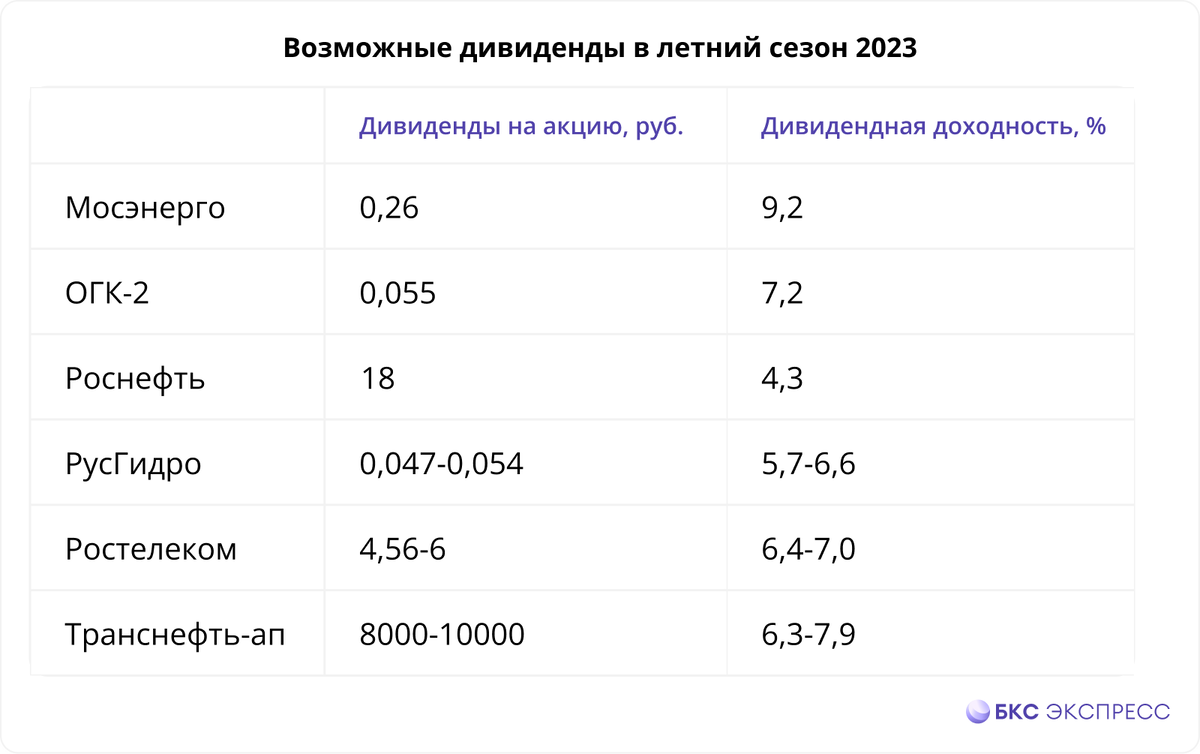 Возможные дивиденды в летний сезон 2023

| | Дивиденды на акцию, руб. | Дивидендная доходность, % |
|---|---|---|
| Мосэнерго | 0,26 | 9,2 |
| ОГК-2 | 0,055 | 7,2 |
| Роснефть | 18 | 4,3 |
| РусГидро | 0,047-0,054 | 5,7-6,6 |
| Ростелеком | 4,56-6 | 6,4-7,0 |
| Транснефть-ап | 8000-10000 | 6,3-7,9 |

БКС ЭКСПРЕСС